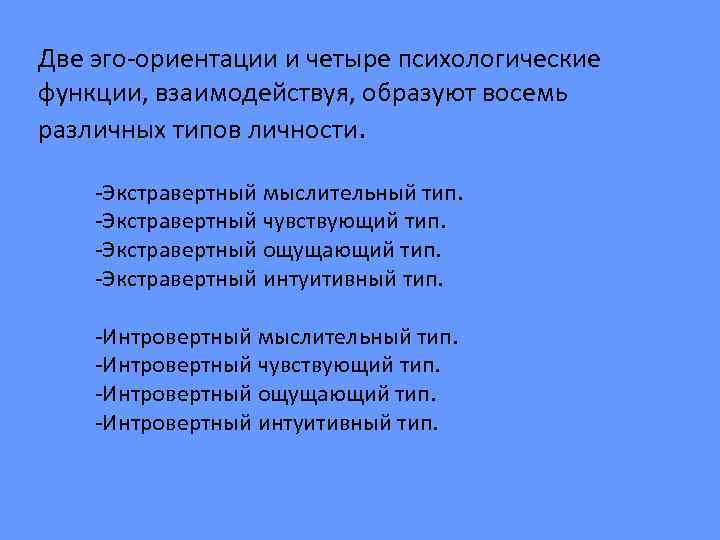 Две эго-ориентации и четыре психологические функции, взаимодействуя, образуют восемь различных типов личности.

-Экстравертный мыслительный тип.
-Экстравертный чувствующий тип.
-Экстравертный ощущающий тип.
-Экстравертный интуитивный тип.

-Интровертный мыслительный тип.
-Интровертный чувствующий тип.
-Интровертный ощущающий тип.
-Интровертный интуитивный тип.